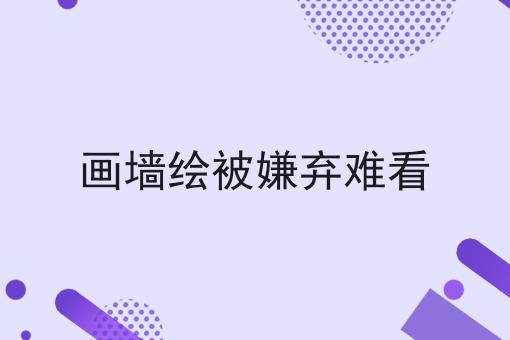 画墙绘被嫌弃难看